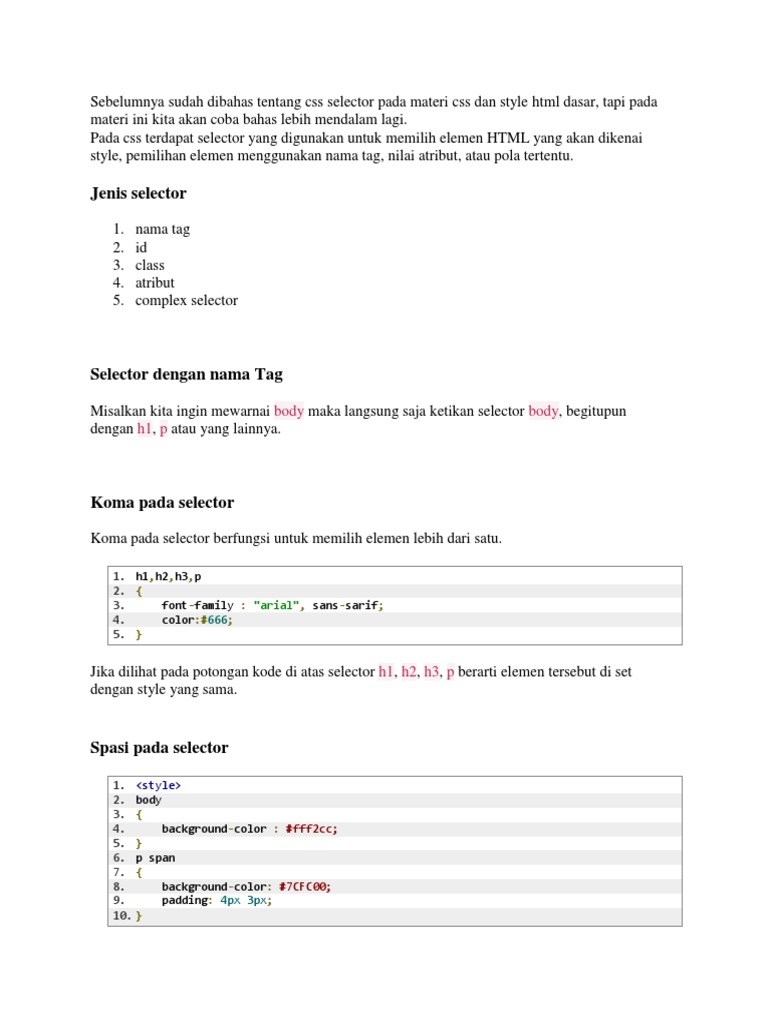 Sebelumnya sudah dibahas tentang css selector pada materi css dan style html dasar, tapi pada materi ini kita akan coba bahas lebih mendalam lagi.
Pada css terdapat selector yang digunakan untuk memilih elemen HTML yang akan dikenai style, pemilihan elemen menggunakan nama tag, nilai atribut, atau pola tertentu.

Jenis selector

1. nama tag
2. id
3. class
4. atribut
5. complex selector

Selector dengan nama Tag

Misalkan kita ingin mewarnai body maka langsung saja ketikan selector body, begitupun dengan h1, p atau yang lainnya.

Koma pada selector

Koma pada selector berfungsi untuk memilih elemen lebih dari satu.

1. h1,h2,h3,p
2. {
3. font-family : "arial", sans-sarif;
4. color:#666;
5. }

Jika dilihat pada potongan kode di atas selector h1, h2, h3, p berarti elemen tersebut di set dengan style yang sama.

Spasi pada selector

1. <style>
2. body
3. {
4. background-color : #fff2cc;
5. }
6. p span
7. {
8. background-color: #7CFC00;
9. padding: 4px 3px;
10. }